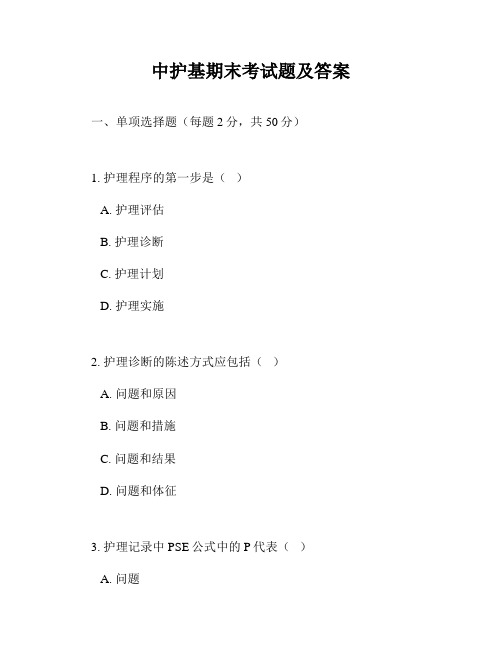 中护基期末考试题及答案

一、单项选择题（每题 2 分，共 50 分）

1. 护理程序的第一步是（ ）

A. 护理评估

B. 护理诊断

C. 护理计划

D. 护理实施

2. 护理诊断的陈述方式应包括（ ）

A. 问题和原因

B. 问题和措施

C. 问题和结果

D. 问题和体征

3. 护理记录中 PSE 公式中的 P 代表（ ）

A. 问题